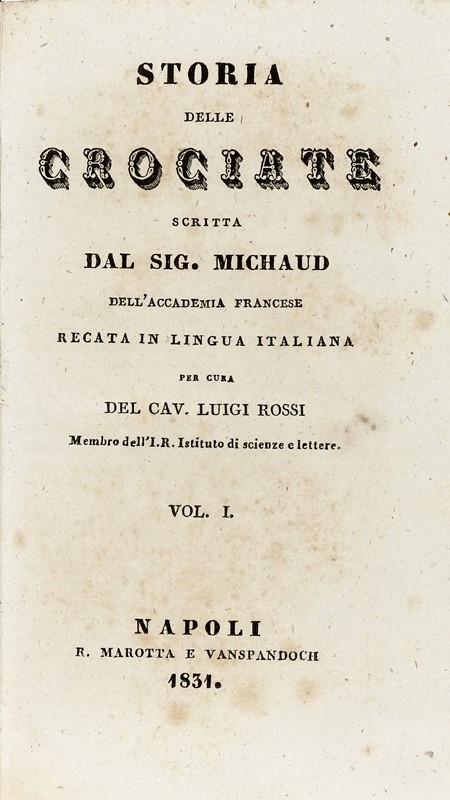 STORIA

DELLE

CROCIATE

SCRITTA

DAL SIG. MICHAUD

DELL'ACCADEMIA FRANCESE

RECATA IN LINGUA ITALIANA

PER CURA

DEL CAV. LUIGI ROSSI

Membro dell'I.R. Istituto di scienze e lettere.

VOL. I.

NAPOLI

R. MAROTTA E VANSPANDOCH

1831.